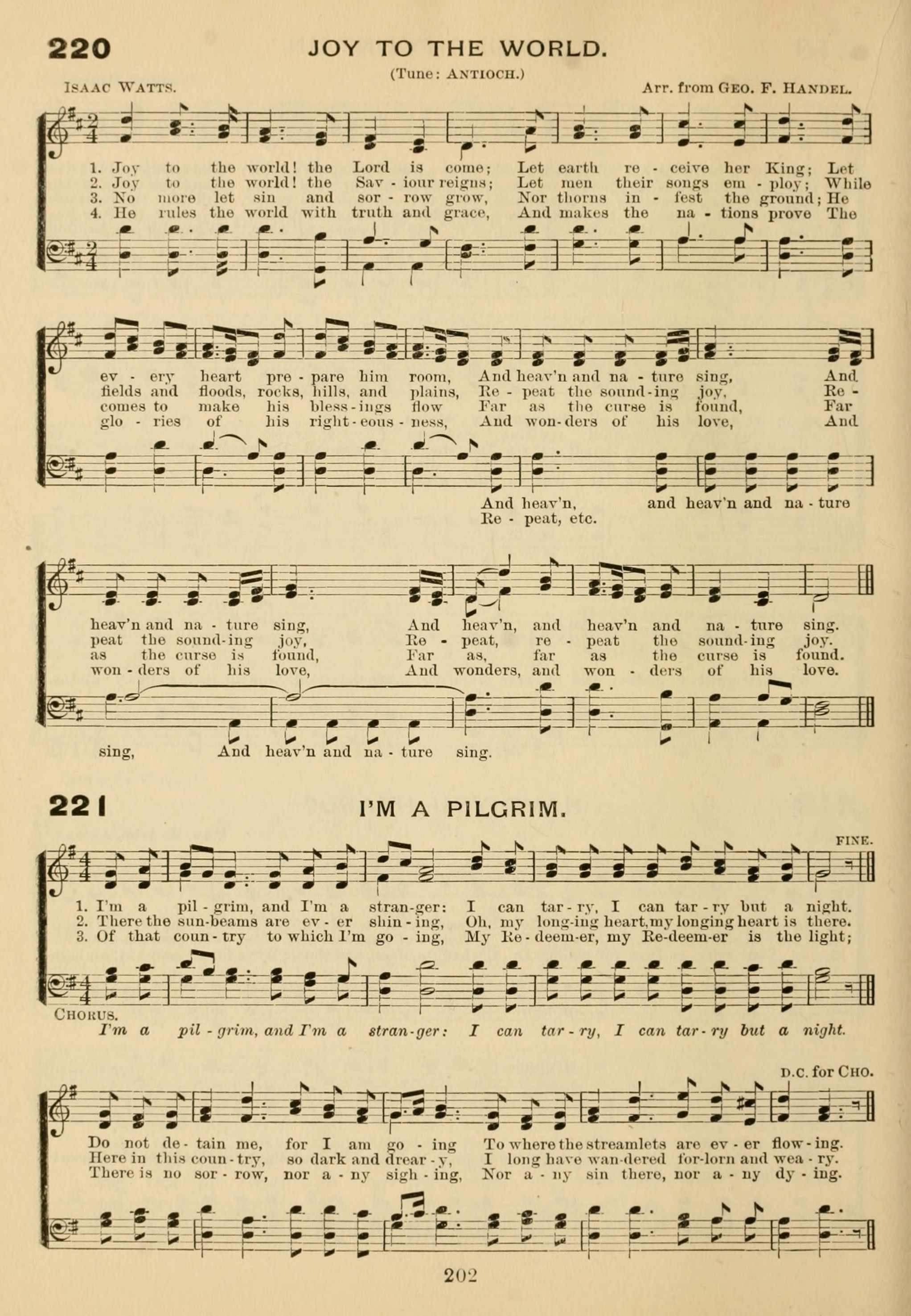 220 JOY TO THE WORLD.

(Tune: ANTIOCH.)

ISAAC WATTS. Arr. from GEO. F. HANDEL.

1. Joy to the world! the Lord is come; Let earth re - ceive her King; Let
2. Joy to the world! the Sav - iour reigns; Let men their songs em - ploy; While
3. No more let sin and sor - row grow, Nor thorns in - fest the ground; He
4. He rules the world with truth and grace, And makes the na - tions prove The

ev - ery heart pre - pare him room, And heav'n and na - ture sing, And
fields and floods, rocks, hills, and plains, Re - peat the sound - ing joy, Re -
comes to make his bless - ings flow Far as the curse is found, Far
glo - ries of his right - eous - ness, And won - ders of his love, And

And heav'n, and heav'n and na - ture
Re - peat, etc.

heav'n and na - ture sing, And heav'n, and heav'n and na - ture sing.
peat the sound - ing joy, Re - peat, re - peat the sound - ing joy.
as the curse is found, Far as, far as the curse is found.
won - ders of his love, And wonders, and won - ders of his love.

sing, And heav'n and na - ture sing.

221 I'M A PILGRIM.

FINE.

1. I'm a pil - grim, and I'm a stran - ger: I can tar - ry, I can tar - ry but a night.
2. There the sun - beams are ev - er shin - ing, Oh, my long - ing heart, my longing heart is there.
3. Of that coun - try to which I'm go - ing, My Re - deem - er, my Re - deem - er is the light;

CHORUS.
I'm a pil - grim, and I'm a stran - ger: I can tar - ry, I can tar - ry but a night.

D.C. for CHO.

Do not de - tain me, for I am go - ing To where the streamlets are ev - er flow - ing.
Here in this coun - try, so dark and drear - y, I long have wan - dered for - lorn and wea - ry.
There is no sor - row, nor a - ny sigh - ing, Nor a - ny sin there, nor a - ny dy - ing.

202